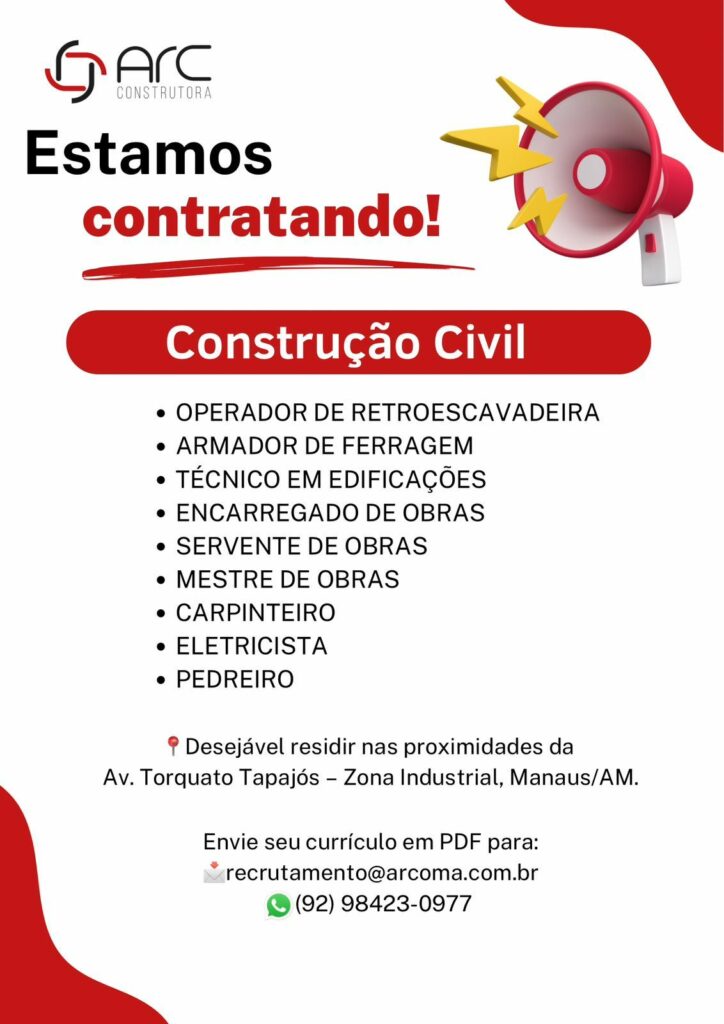 ARC
CONSTRUTORA

Estamos
contratando!

Construção Civil

• OPERADOR DE RETROESCAVADEIRA
• ARMADOR DE FERRAGEM
• TÉCNICO EM EDIFICAÇÕES
• ENCARREGADO DE OBRAS
• SERVENTE DE OBRAS
• MESTRE DE OBRAS
• CARPINTEIRO
• ELETRICISTA
• PEDREIRO

Desejável residir nas proximidades da Av. Torquato Tapajós – Zona Industrial, Manaus/AM.

Envie seu currículo em PDF para:
recrutamento@arcoma.com.br
(92) 98423-0977